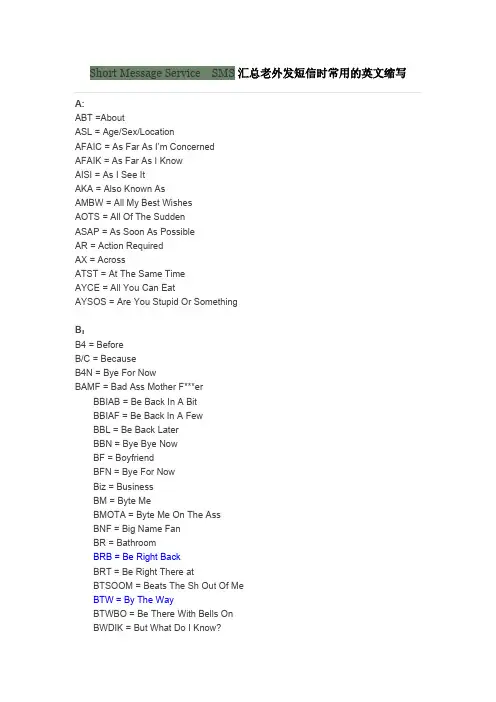 Short Message Service SMS 汇总老外发短信时常用的英文缩写

A:
ABT =About
ASL = Age/Sex/Location
AFAIC = As Far As I'm Concerned
AFAIK = As Far As I Know
AISI = As I See It
AKA = Also Known As
AMBW = All My Best Wishes
AOTS = All Of The Sudden
ASAP = As Soon As Possible
AR = Action Required
AX = Across
ATST = At The Same Time
AYCE = All You Can Eat
AYSOS = Are You Stupid Or Something

B:
B4 = Before
B/C = Because
B4N = Bye For Now
BAMF = Bad Ass Mother F***er
BBIAB = Be Back In A Bit
BBIAF = Be Back In A Few
BBL = Be Back Later
BBN = Bye Bye Now
BF = Boyfriend
BFN = Bye For Now
Biz = Business
BM = Byte Me
BMOTA = Byte Me On The Ass
BNF = Big Name Fan
BR = Bathroom
BRB = Be Right Back
BRT = Be Right There at
BTSOOM = Beats The Sh Out Of Me
BTW = By The Way
BTWBO = Be There With Bells On
BWDIK = But What Do I Know?